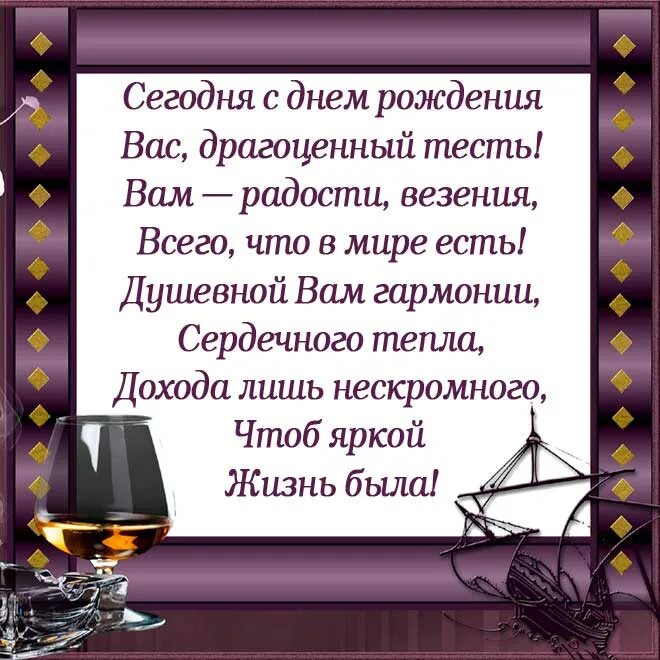 Сегодня с днем рождения
Вас, драгоценный тесть!
Вам — радости, везения,
Всего, что в мире есть!
Душевной Вам гармонии,
Сердечного тепла,
Дохода лишь нескромного,
Чтоб яркой
Жизнь была!